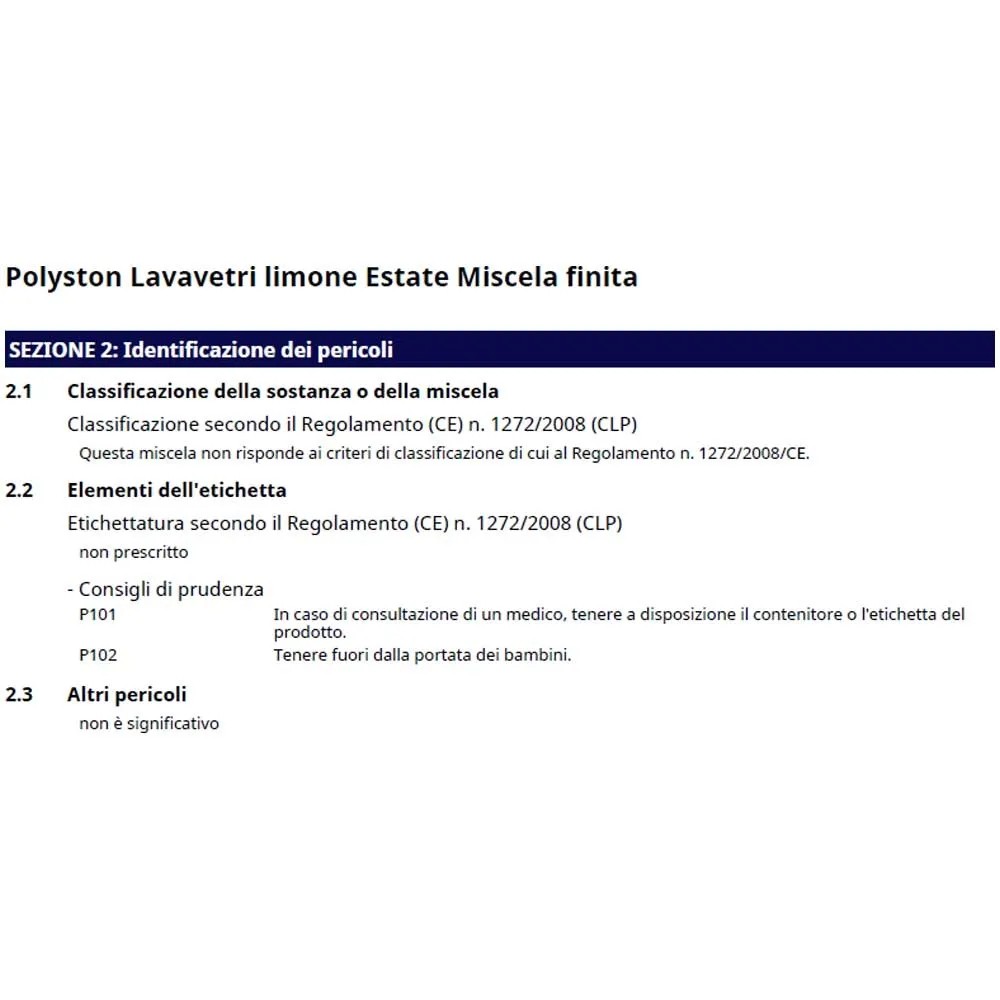 Polyston Lavavetri limone Estate Miscela finita

SEZIONE 2: Identificazione dei pericoli

2.1 Classificazione della sostanza o della miscela

Classificazione secondo il Regolamento (CE) n. 1272/2008 (CLP)

Questa miscela non risponde ai criteri di classificazione di cui al Regolamento n. 1272/2008/CE.

2.2 Elementi dell'etichetta

Etichettatura secondo il Regolamento (CE) n. 1272/2008 (CLP)

non prescritto

- Consigli di prudenza

P101 In caso di consultazione di un medico, tenere a disposizione il contenitore o l'etichetta del prodotto.

P102 Tenere fuori dalla portata dei bambini.

2.3 Altri pericoli

non è significativo